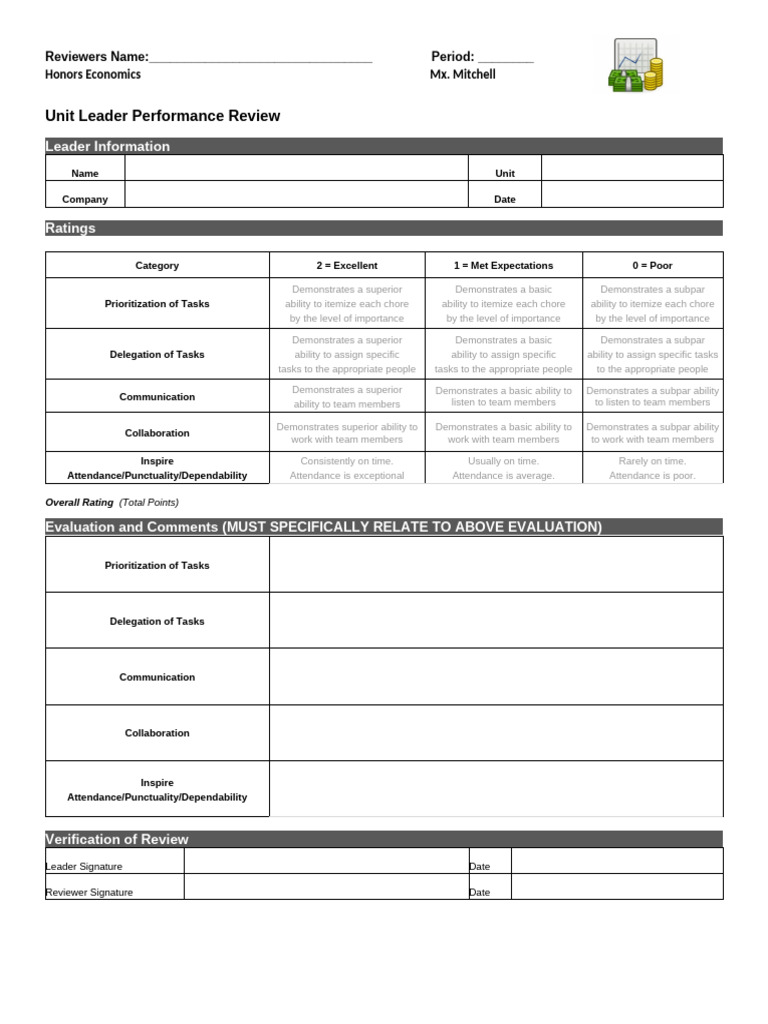 Reviewers Name:________________________________ Period: ________
Honors Economics Mx. Mitchell

Unit Leader Performance Review

Leader Information

| Name | | Unit | |
|---|---|---|---|
| Company | | Date | |

Ratings

| Category | 2 = Excellent | 1 = Met Expectations | 0 = Poor |
|---|---|---|---|
| Prioritization of Tasks | Demonstrates a superior ability to itemize each chore by the level of importance | Demonstrates a basic ability to itemize each chore by the level of importance | Demonstrates a subpar ability to itemize each chore by the level of importance |
| Delegation of Tasks | Demonstrates a superior ability to assign specific tasks to the appropriate people | Demonstrates a basic ability to assign specific tasks to the appropriate people | Demonstrates a subpar ability to assign specific tasks to the appropriate people |
| Communication | Demonstrates a superior ability to team members | Demonstrates a basic ability to listen to team members | Demonstrates a subpar ability to listen to team members |
| Collaboration | Demonstrates superior ability to work with team members | Demonstrates a basic ability to work with team members | Demonstrates a subpar ability to work with team members |
| Inspire Attendance/Punctuality/Dependability | Consistently on time. Attendance is exceptional | Usually on time. Attendance is average. | Rarely on time. Attendance is poor. |

Overall Rating (Total Points)

Evaluation and Comments (MUST SPECIFICALLY RELATE TO ABOVE EVALUATION)

| Prioritization of Tasks | |
|---|---|
| Delegation of Tasks | |
| Communication | |
| Collaboration | |
| Inspire Attendance/Punctuality/Dependability | |

Verification of Review

| Leader Signature | | Date | |
|---|---|---|---|
| Reviewer Signature | | Date | |